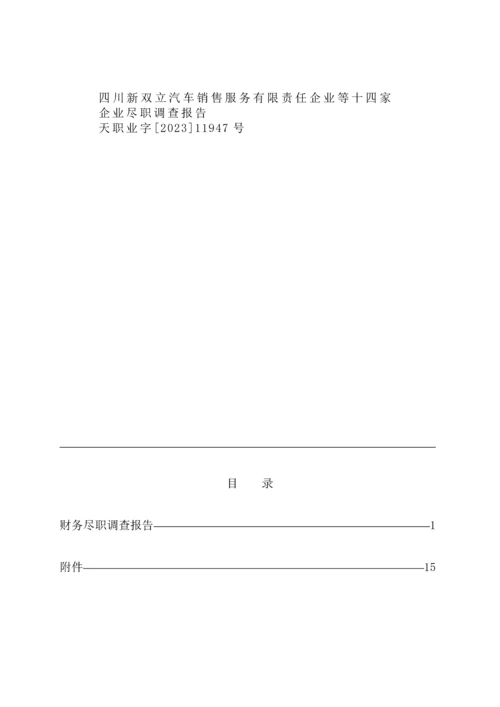 四川新双立汽车销售服务有限责任企业等十四家企业尽职调查报告
天职业字[2023]11947号

目　录

财务尽职调查报告——1

附件——15